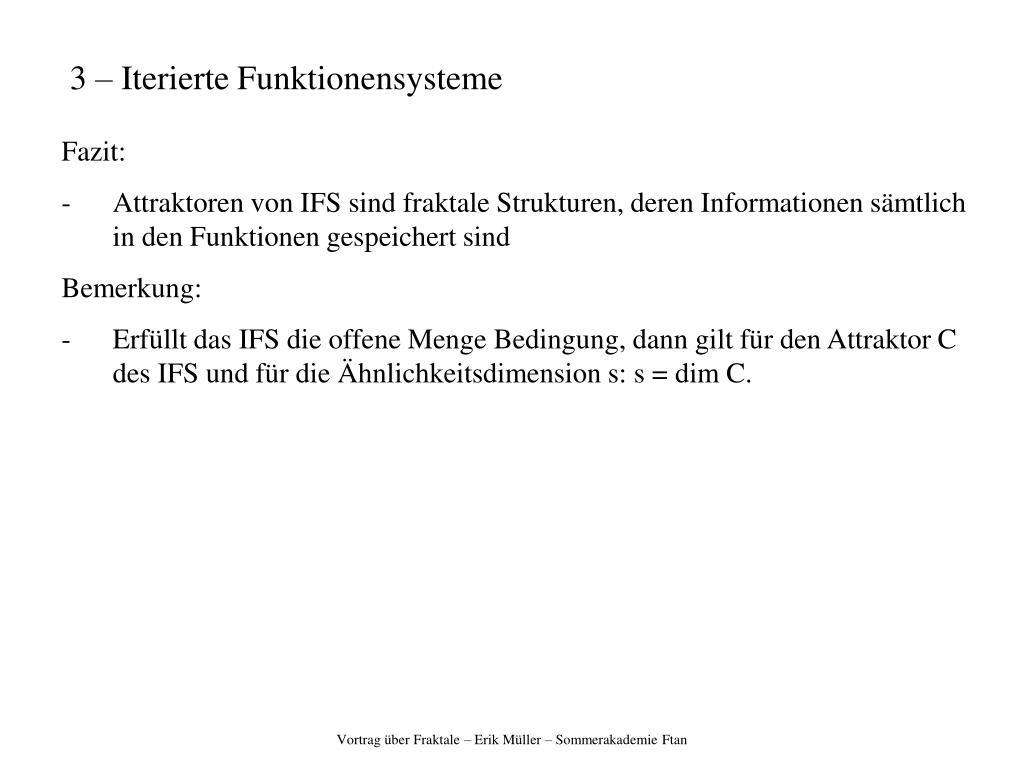 3 – Iterierte Funktionensysteme

Fazit:

- Attraktoren von IFS sind fraktale Strukturen, deren Informationen sämtlich in den Funktionen gespeichert sind

Bemerkung:

- Erfüllt das IFS die offene Menge Bedingung, dann gilt für den Attraktor C des IFS und für die Ähnlichkeitsdimension s: s = dim C.

Vortrag über Fraktale – Erik Müller – Sommerakademie Ftan